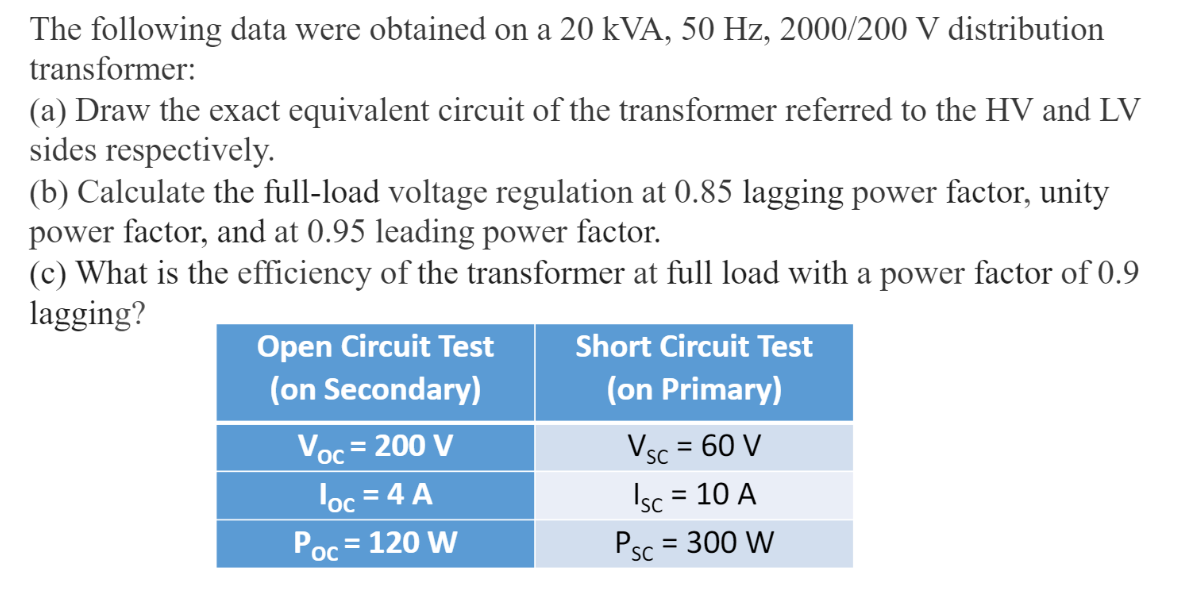 The following data were obtained on a 20 kVA, 50 Hz, 2000/200 V distribution transformer:

(a) Draw the exact equivalent circuit of the transformer referred to the HV and LV sides respectively.

(b) Calculate the full-load voltage regulation at 0.85 lagging power factor, unity power factor, and at 0.95 leading power factor.

(c) What is the efficiency of the transformer at full load with a power factor of 0.9 lagging?

| Open Circuit Test (on Secondary) | Short Circuit Test (on Primary) |
|---|---|
| $V_{OC} = 200$ V | $V_{SC} = 60$ V |
| $I_{OC} = 4$ A | $I_{SC} = 10$ A |
| $P_{OC} = 120$ W | $P_{SC} = 300$ W |